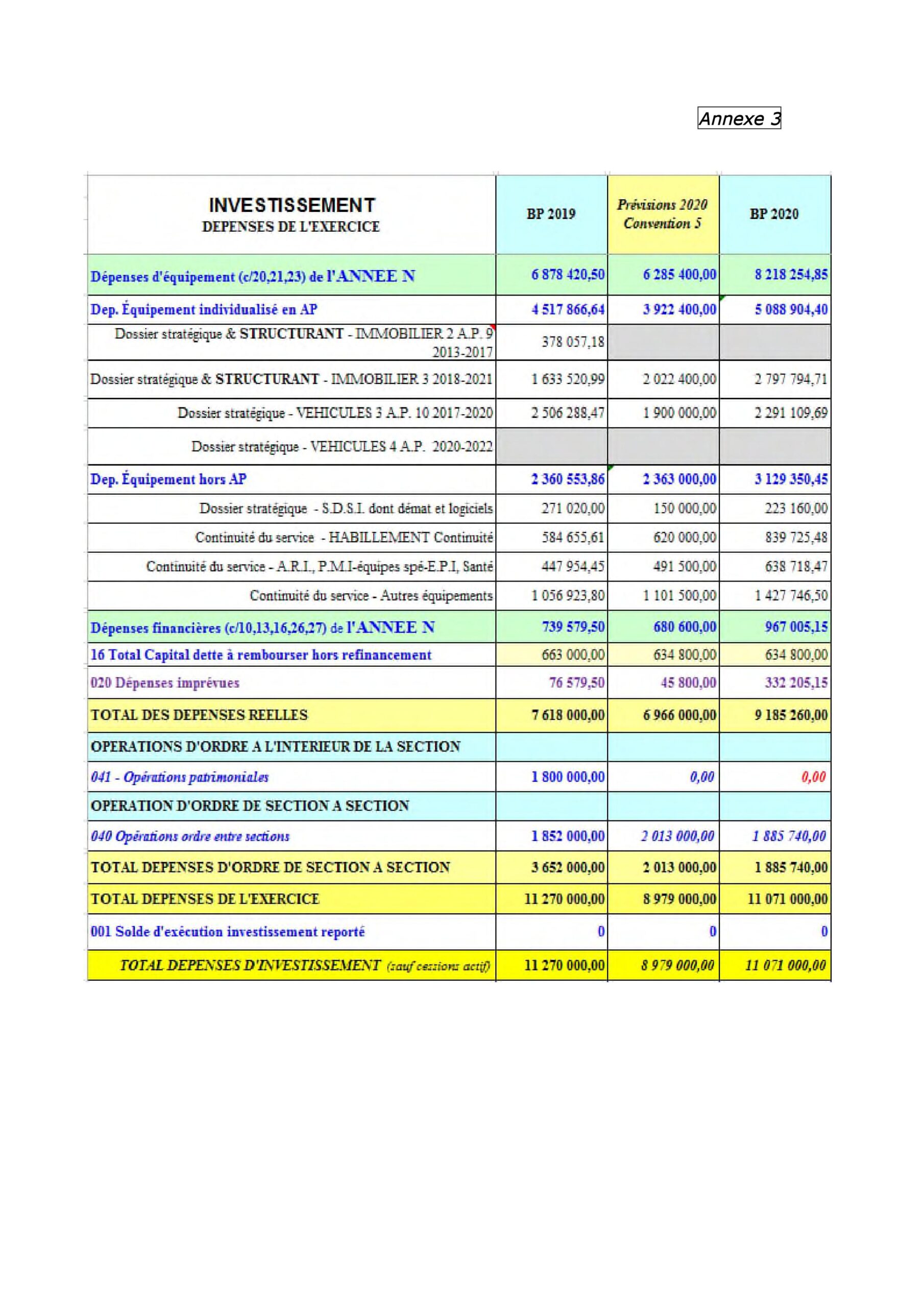 Annexe 3

| INVESTISSEMENT DEPENSES DE L'EXERCICE | BP 2019 | Prévisions 2020 Convention 5 | BP 2020 |
|---|---|---|---|
| Dépenses d'équipement (c/20,21,23) de l'ANNEE N | 6 878 420,50 | 6 285 400,00 | 8 218 254,85 |
| Dep. Équipement individualisé en AP | 4 517 866,64 | 3 922 400,00 | 5 088 904,40 |
| Dossier stratégique & STRUCTURANT - IMMOBILIER 2 A.P. 9 2013-2017 | 378 057,18 | | |
| Dossier stratégique & STRUCTURANT - IMMOBILIER 3 2018-2021 | 1 633 520,99 | 2 022 400,00 | 2 797 794,71 |
| Dossier stratégique - VEHICULES 3 A.P. 10 2017-2020 | 2 506 288,47 | 1 900 000,00 | 2 291 109,69 |
| Dossier stratégique - VEHICULES 4 A.P. 2020-2022 | | | |
| Dep. Équipement hors AP | 2 360 553,86 | 2 363 000,00 | 3 129 350,45 |
| Dossier stratégique - S.D.S.I. dont démat et logiciels | 271 020,00 | 150 000,00 | 223 160,00 |
| Continuité du service - HABILLEMENT Continuité | 584 655,61 | 620 000,00 | 839 725,48 |
| Continuité du service - A.R.I., P.M.I-équipes spé-E.P.I, Santé | 447 954,45 | 491 500,00 | 638 718,47 |
| Continuité du service - Autres équipements | 1 056 923,80 | 1 101 500,00 | 1 427 746,50 |
| Dépenses financières (c/10,13,16,26,27) de l'ANNEE N | 739 579,50 | 680 600,00 | 967 005,15 |
| 16 Total Capital dette à rembourser hors refinancement | 663 000,00 | 634 800,00 | 634 800,00 |
| 020 Dépenses imprévues | 76 579,50 | 45 800,00 | 332 205,15 |
| TOTAL DES DEPENSES REELLES | 7 618 000,00 | 6 966 000,00 | 9 185 260,00 |
| OPERATIONS D'ORDRE A L'INTERIEUR DE LA SECTION | | | |
| 041 - Opérations patrimoniales | 1 800 000,00 | 0,00 | 0,00 |
| OPERATION D'ORDRE DE SECTION A SECTION | | | |
| 040 Opérations ordre entre sections | 1 852 000,00 | 2 013 000,00 | 1 885 740,00 |
| TOTAL DEPENSES D'ORDRE DE SECTION A SECTION | 3 652 000,00 | 2 013 000,00 | 1 885 740,00 |
| TOTAL DEPENSES DE L'EXERCICE | 11 270 000,00 | 8 979 000,00 | 11 071 000,00 |
| 001 Solde d'exécution investissement reporté | 0 | 0 | 0 |
| TOTAL DEPENSES D'INVESTISSEMENT (sauf cessions actif) | 11 270 000,00 | 8 979 000,00 | 11 071 000,00 |